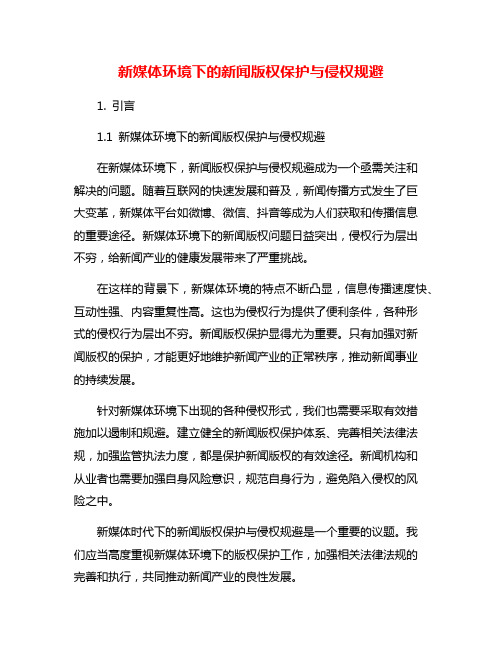 新媒体环境下的新闻版权保护与侵权规避

1. 引言

1.1 新媒体环境下的新闻版权保护与侵权规避

在新媒体环境下，新闻版权保护与侵权规避成为一个亟需关注和解决的问题。随着互联网的快速发展和普及，新闻传播方式发生了巨大变革，新媒体平台如微博、微信、抖音等成为人们获取和传播信息的重要途径。新媒体环境下的新闻版权问题日益突出，侵权行为层出不穷，给新闻产业的健康发展带来了严重挑战。

在这样的背景下，新媒体环境的特点不断凸显，信息传播速度快、互动性强、内容重复性高。这也为侵权行为提供了便利条件，各种形式的侵权行为层出不穷。新闻版权保护显得尤为重要。只有加强对新闻版权的保护，才能更好地维护新闻产业的正常秩序，推动新闻事业的持续发展。

针对新媒体环境下出现的各种侵权形式，我们也需要采取有效措施加以遏制和规避。建立健全的新闻版权保护体系、完善相关法律法规，加强监管执法力度，都是保护新闻版权的有效途径。新闻机构和从业者也需要加强自身风险意识，规范自身行为，避免陷入侵权的风险之中。

新媒体时代下的新闻版权保护与侵权规避是一个重要的议题。我们应当高度重视新媒体环境下的版权保护工作，加强相关法律法规的完善和执行，共同推动新闻产业的良性发展。